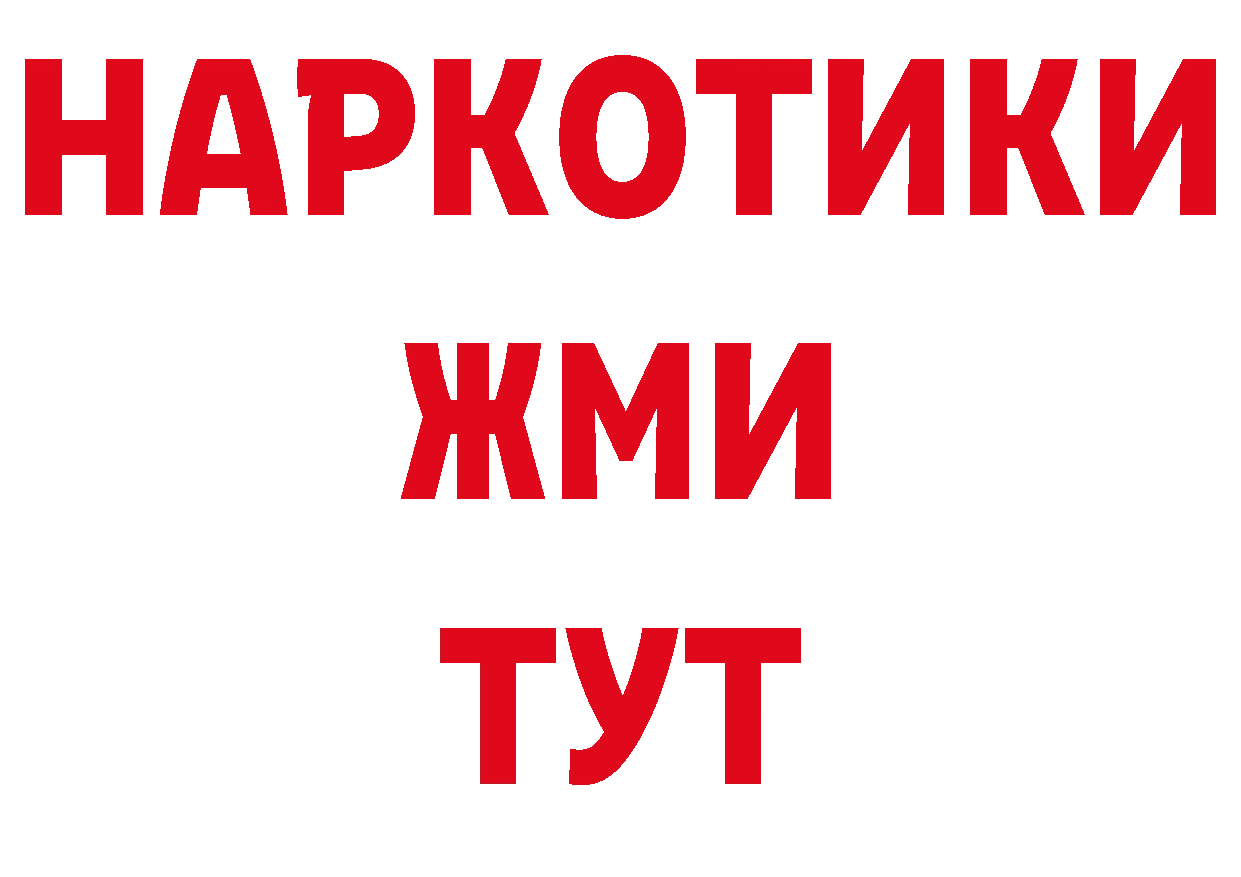 НАРКОТИКИ
ЖМИ
ТУТ